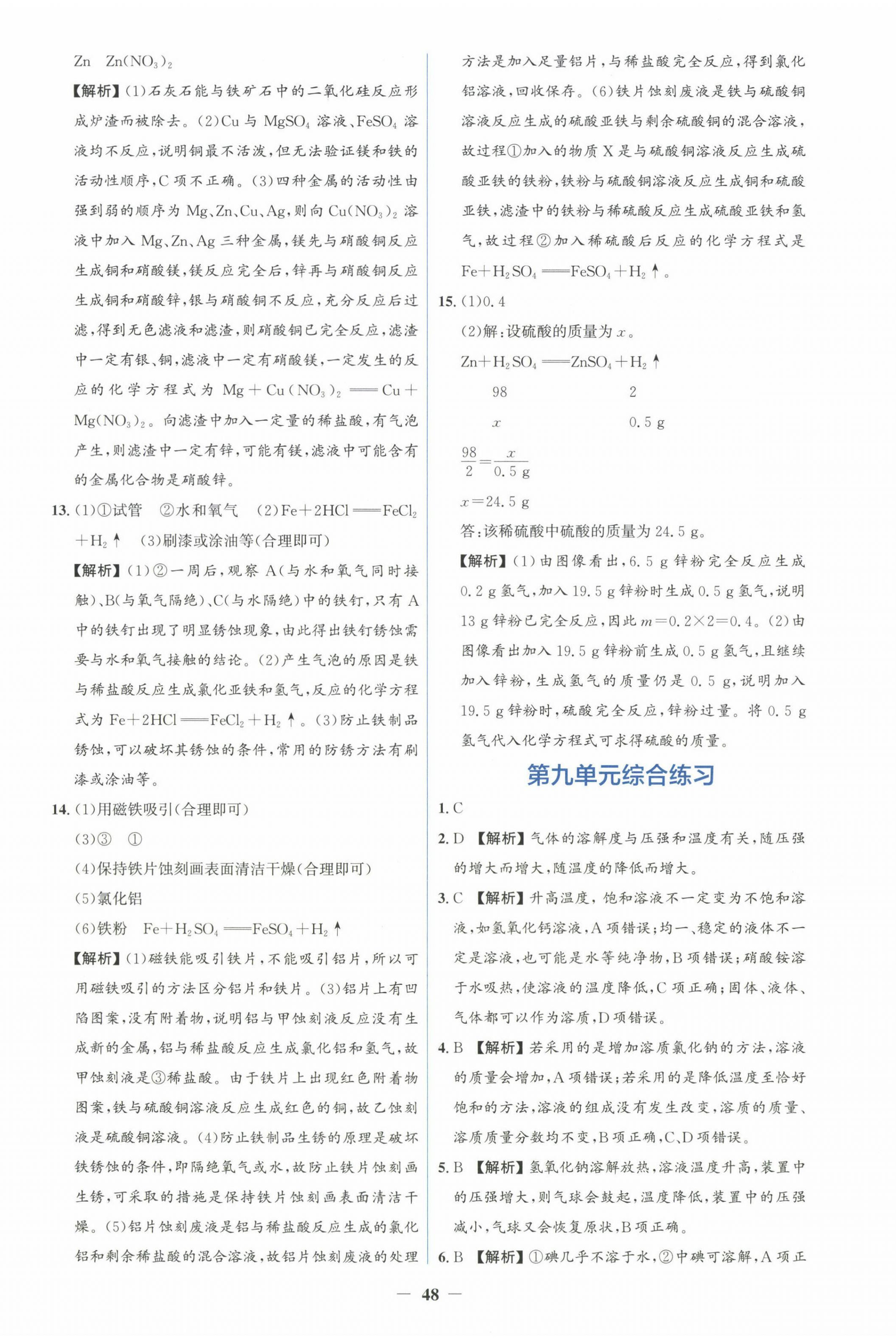 Zn　$Zn(NO_3)_2$

【解析】(1)石灰石能与铁矿石中的二氧化硅反应形成炉渣而被除去。(2)Cu 与 $MgSO_4$ 溶液、$FeSO_4$ 溶液均不反应，说明铜最不活泼，但无法验证镁和铁的活动性顺序，C 项不正确。(3)四种金属的活动性由强到弱的顺序为 Mg、Zn、Cu、Ag，则向 $Cu(NO_3)_2$ 溶液中加入 Mg、Zn、Ag 三种金属，镁先与硝酸铜反应生成铜和硝酸镁，镁反应完全后，锌再与硝酸铜反应生成铜和硝酸锌，银与硝酸铜不反应，充分反应后过滤，得到无色滤液和滤渣，则硝酸铜已完全反应，滤渣中一定有银、铜，滤液中一定有硝酸镁，一定发生的反应的化学方程式为 $Mg+Cu(NO_3)_2 = Cu+Mg(NO_3)_2$。向滤渣中加入一定量的稀盐酸，有气泡产生，则滤渣中一定有锌，可能有镁，滤液中可能含有的金属化合物是硝酸锌。

13. (1)①试管　②水和氧气　(2)$Fe+2HCl = FeCl_2+H_2\uparrow$　(3)刷漆或涂油等(合理即可)

【解析】(1)②一周后，观察 A(与水和氧气同时接触)、B(与氧气隔绝)、C(与水隔绝)中的铁钉，只有 A 中的铁钉出现了明显锈蚀现象，由此得出铁钉锈蚀需要与水和氧气接触的结论。(2)产生气泡的原因是铁与稀盐酸反应生成氯化亚铁和氢气，反应的化学方程式为 $Fe+2HCl = FeCl_2+H_2\uparrow$。(3)防止铁制品锈蚀，可以破坏其锈蚀的条件，常用的防锈方法有刷漆或涂油等。

14. (1)用磁铁吸引(合理即可)

(3)③　①

(4)保持铁片蚀刻画表面清洁干燥(合理即可)

(5)氯化铝

(6)铁粉　$Fe+H_2SO_4 = FeSO_4+H_2\uparrow$

【解析】(1)磁铁能吸引铁片，不能吸引铝片，所以可用磁铁吸引的方法区分铝片和铁片。(3)铝片上有凹陷图案，没有附着物，说明铝与甲蚀刻液反应没有生成新的金属，铝与稀盐酸反应生成氯化铝和氢气，故甲蚀刻液是③稀盐酸。由于铁片上出现红色附着物图案，铁与硫酸铜溶液反应生成红色的铜，故乙蚀刻液是硫酸铜溶液。(4)防止铁制品生锈的原理是破坏铁锈蚀的条件，即隔绝氧气或水，故防止铁片蚀刻画生锈，可采取的措施是保持铁片蚀刻画表面清洁干燥。(5)铝片蚀刻废液是铝与稀盐酸反应生成的氯化铝和剩余稀盐酸的混合溶液，故铝片蚀刻废液的处理方法是加入足量铝片，与稀盐酸完全反应，得到氯化铝溶液，回收保存。(6)铁片蚀刻废液是铁与硫酸铜溶液反应生成的硫酸亚铁与剩余硫酸铜的混合溶液，故过程①加入的物质 X 是与硫酸铜溶液反应生成硫酸亚铁的铁粉，铁粉与硫酸铜溶液反应生成铜和硫酸亚铁，滤渣中的铁粉与稀硫酸反应生成硫酸亚铁和氢气，故过程②加入稀硫酸后反应的化学方程式是 $Fe+H_2SO_4 = FeSO_4+H_2\uparrow$。

15. (1)0.4

(2)解：设硫酸的质量为 $x$。

$Zn+H_2SO_4 = ZnSO_4+H_2\uparrow$

98　　　　2

$x$　　　　0.5 g

$\frac{98}{2}=\frac{x}{0.5\ g}$

$x=24.5$ g

答：该稀硫酸中硫酸的质量为 24.5 g。

【解析】(1)由图像看出，6.5 g 锌粉完全反应生成 0.2 g 氢气，加入 19.5 g 锌粉时生成 0.5 g 氢气，说明 13 g 锌粉已完全反应，因此 $m=0.2\times2=0.4$。(2)由图像看出加入 19.5 g 锌粉前生成 0.5 g 氢气，且继续加入锌粉，生成氢气的质量仍是 0.5 g，说明加入 19.5 g 锌粉时，硫酸完全反应，锌粉过量。将 0.5 g 氢气代入化学方程式可求得硫酸的质量。

第九单元综合练习

1. C

2. D　【解析】气体的溶解度与压强和温度有关，随压强的增大而增大，随温度的降低而增大。

3. C　【解析】升高温度，饱和溶液不一定变为不饱和溶液，如氢氧化钙溶液，A 项错误；均一、稳定的液体不一定是溶液，也可能是水等纯净物，B 项错误；硝酸铵溶于水吸热，使溶液的温度降低，C 项正确；固体、液体、气体都可以作为溶质，D 项错误。

4. B　【解析】若采用的是增加溶质氯化钠的方法，溶液的质量会增加，A 项错误；若采用的是降低温度至恰好饱和的方法，溶液的组成没有发生改变，溶质的质量、溶质质量分数均不变，B 项正确，C、D 项错误。

5. B　【解析】氢氧化钠溶解放热，溶液温度升高，装置中的压强增大，则气球会鼓起，温度降低，装置中的压强减小，气球又会恢复原状，B 项正确。

6. B　【解析】①碘几乎不溶于水，②中碘可溶解，A 项正

— 48 —